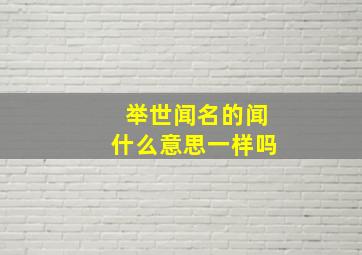 举世闻名的闻
什么意思一样吗